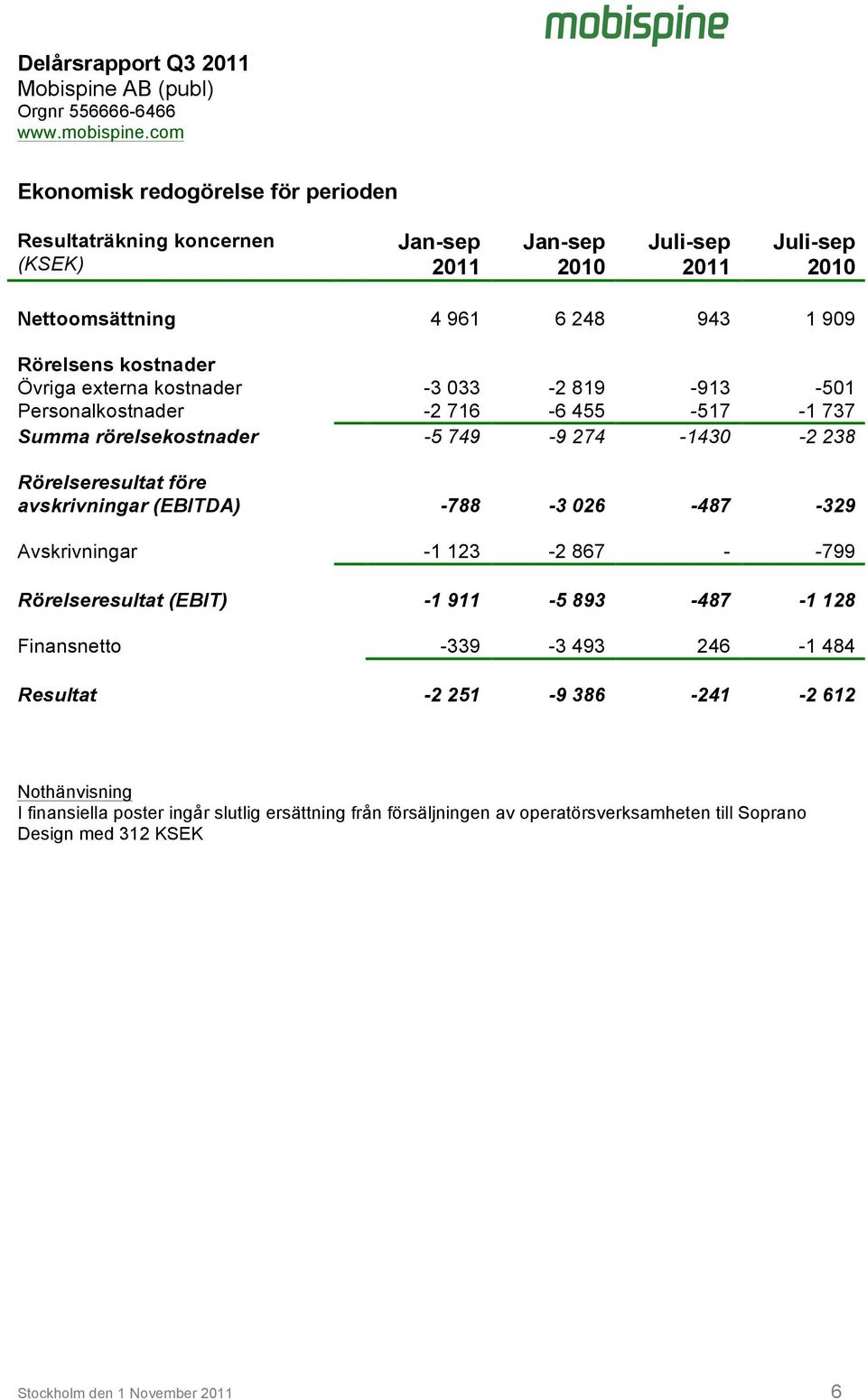 mobispine

Delårsrapport Q3 2011
Mobispine AB (publ)
Orgnr 556666-6466
www.mobispine.com

Ekonomisk redogörelse för perioden

| Resultaträkning koncernen (KSEK) | Jan-sep 2011 | Jan-sep 2010 | Juli-sep 2011 | Juli-sep 2010 |
|---|---|---|---|---|
| Nettoomsättning | 4 961 | 6 248 | 943 | 1 909 |
| Rörelsens kostnader | | | | |
| Övriga externa kostnader | -3 033 | -2 819 | -913 | -501 |
| Personalkostnader | -2 716 | -6 455 | -517 | -1 737 |
| Summa rörelsekostnader | -5 749 | -9 274 | -1430 | -2 238 |
| Rörelseresultat före avskrivningar (EBITDA) | -788 | -3 026 | -487 | -329 |
| Avskrivningar | -1 123 | -2 867 | - | -799 |
| Rörelseresultat (EBIT) | -1 911 | -5 893 | -487 | -1 128 |
| Finansnetto | -339 | -3 493 | 246 | -1 484 |
| Resultat | -2 251 | -9 386 | -241 | -2 612 |

Nothänvisning
I finansiella poster ingår slutlig ersättning från försäljningen av operatörsverksamheten till Soprano Design med 312 KSEK

Stockholm den 1 November 2011
6